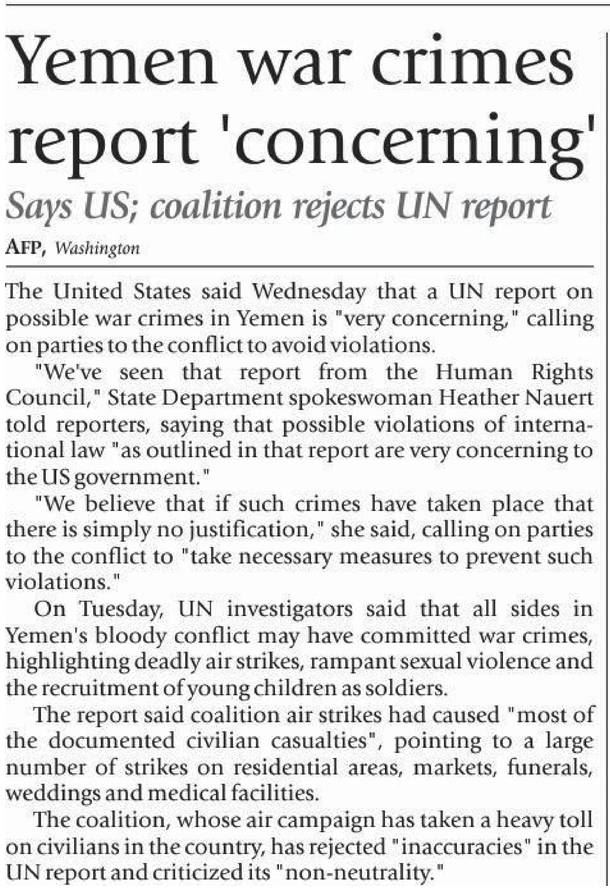 Yemen war crimes report 'concerning'

Says US; coalition rejects UN report

AFP, Washington

The United States said Wednesday that a UN report on possible war crimes in Yemen is "very concerning," calling on parties to the conflict to avoid violations.

"We've seen that report from the Human Rights Council," State Department spokeswoman Heather Nauert told reporters, saying that possible violations of international law "as outlined in that report are very concerning to the US government."

"We believe that if such crimes have taken place that there is simply no justification," she said, calling on parties to the conflict to "take necessary measures to prevent such violations."

On Tuesday, UN investigators said that all sides in Yemen's bloody conflict may have committed war crimes, highlighting deadly air strikes, rampant sexual violence and the recruitment of young children as soldiers.

The report said coalition air strikes had caused "most of the documented civilian casualties", pointing to a large number of strikes on residential areas, markets, funerals, weddings and medical facilities.

The coalition, whose air campaign has taken a heavy toll on civilians in the country, has rejected "inaccuracies" in the UN report and criticized its "non-neutrality."